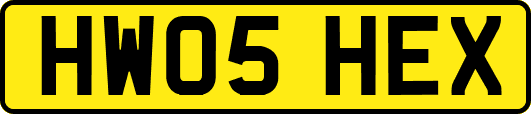 HW05 HEX